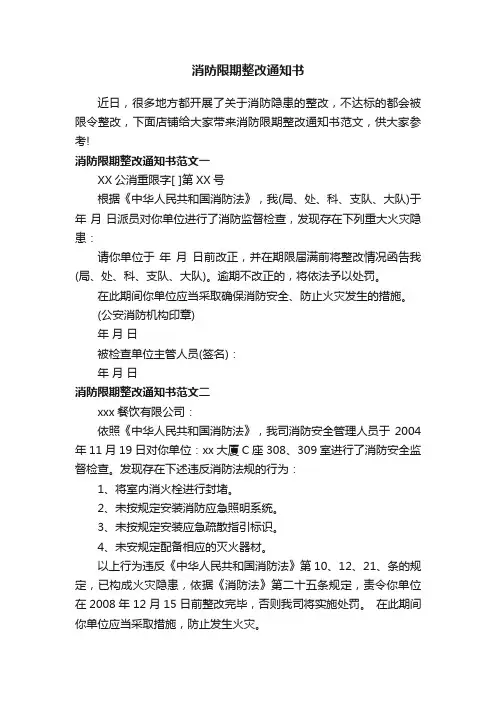 消防限期整改通知书

近日，很多地方都开展了关于消防隐患的整改，不达标的都会被限令整改，下面店铺给大家带来消防限期整改通知书范文，供大家参考!

消防限期整改通知书范文一

XX 公消重限字[ ]第 XX 号

根据《中华人民共和国消防法》，我(局、处、科、支队、大队)于 年 月 日派员对你单位进行了消防监督检查，发现存在下列重大火灾隐患：

请你单位于 年 月 日前改正，并在期限届满前将整改情况函告我(局、处、科、支队、大队)。逾期不改正的，将依法予以处罚。

在此期间你单位应当采取确保消防安全、防止火灾发生的措施。

(公安消防机构印章)

年 月 日

被检查单位主管人员(签名)：

年 月 日

消防限期整改通知书范文二

xxx 餐饮有限公司：

依照《中华人民共和国消防法》，我司消防安全管理人员于 2004 年 11 月 19 日对你单位：xx 大厦 C 座 308、309 室进行了消防安全监督检查。发现存在下述违反消防法规的行为：

1、将室内消火栓进行封堵。

2、未按规定安装消防应急照明系统。

3、未按规定安装应急疏散指引标识。

4、未安规定配备相应的灭火器材。

以上行为违反《中华人民共和国消防法》第 10、12、21、条的规定，已构成火灾隐患，依据《消防法》第二十五条规定，责令你单位在 2008 年 12 月 15 日前整改完毕，否则我司将实施处罚。 在此期间你单位应当采取措施，防止发生火灾。